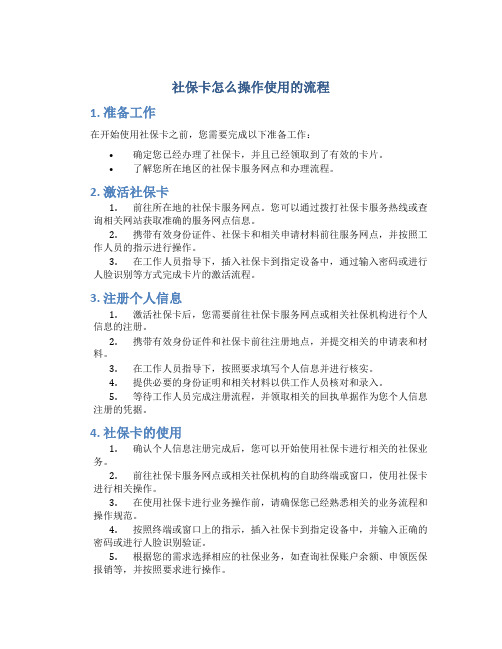 社保卡怎么操作使用的流程

1. 准备工作

在开始使用社保卡之前，您需要完成以下准备工作：

• 确定您已经办理了社保卡，并且已经领取到了有效的卡片。
• 了解您所在地区的社保卡服务网点和办理流程。

2. 激活社保卡

1. 前往所在地的社保卡服务网点。您可以通过拨打社保卡服务热线或查询相关网站获取准确的服务网点信息。
2. 携带有效身份证件、社保卡和相关申请材料前往服务网点，并按照工作人员的指示进行操作。
3. 在工作人员指导下，插入社保卡到指定设备中，通过输入密码或进行人脸识别等方式完成卡片的激活流程。

3. 注册个人信息

1. 激活社保卡后，您需要前往社保卡服务网点或相关社保机构进行个人信息的注册。
2. 携带有效身份证件和社保卡前往注册地点，并提交相关的申请表和材料。
3. 在工作人员指导下，按照要求填写个人信息并进行核实。
4. 提供必要的身份证明和相关材料以供工作人员核对和录入。
5. 等待工作人员完成注册流程，并领取相关的回执单据作为您个人信息注册的凭据。

4. 社保卡的使用

1. 确认个人信息注册完成后，您可以开始使用社保卡进行相关的社保业务。
2. 前往社保卡服务网点或相关社保机构的自助终端或窗口，使用社保卡进行相关操作。
3. 在使用社保卡进行业务操作前，请确保您已经熟悉相关的业务流程和操作规范。
4. 按照终端或窗口上的指示，插入社保卡到指定设备中，并输入正确的密码或进行人脸识别验证。
5. 根据您的需求选择相应的社保业务，如查询社保账户余额、申领医保报销等，并按照要求进行操作。